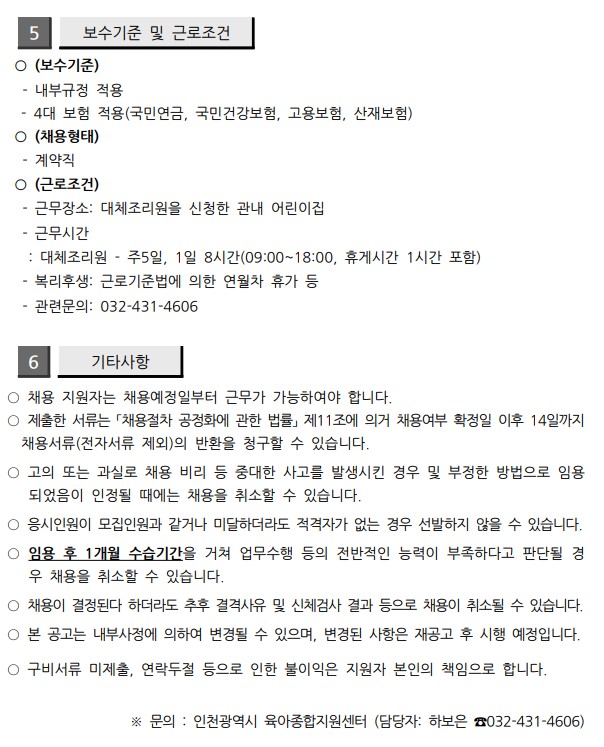 5 보수기준 및 근로조건

○ (보수기준)
- 내부규정 적용
- 4대 보험 적용(국민연금, 국민건강보험, 고용보험, 산재보험)

○ (채용형태)
- 계약직

○ (근로조건)
- 근무장소: 대체조리원을 신청한 관내 어린이집
- 근무시간
: 대체조리원 - 주5일, 1일 8시간(09:00~18:00, 휴게시간 1시간 포함)
- 복리후생: 근로기준법에 의한 연월차 휴가 등
- 관련문의: 032-431-4606

6 기타사항

○ 채용 지원자는 채용예정일부터 근무가 가능하여야 합니다.

○ 제출한 서류는 「채용절차 공정화에 관한 법률」 제11조에 의거 채용여부 확정일 이후 14일까지 채용서류(전자서류 제외)의 반환을 청구할 수 있습니다.

○ 고의 또는 과실로 채용 비리 등 중대한 사고를 발생시킨 경우 및 부정한 방법으로 임용되었음이 인정될 때에는 채용을 취소할 수 있습니다.

○ 응시인원이 모집인원과 같거나 미달하더라도 적격자가 없는 경우 선발하지 않을 수 있습니다.

○ 임용 후 1개월 수습기간을 거쳐 업무수행 등의 전반적인 능력이 부족하다고 판단될 경우 채용을 취소할 수 있습니다.

○ 채용이 결정된다 하더라도 추후 결격사유 및 신체검사 결과 등으로 채용이 취소될 수 있습니다.

○ 본 공고는 내부사정에 의하여 변경될 수 있으며, 변경된 사항은 재공고 후 시행 예정입니다.

○ 구비서류 미제출, 연락두절 등으로 인한 불이익은 지원자 본인의 책임으로 합니다.

※ 문의 : 인천광역시 육아종합지원센터 (담당자: 하보은 ☎032-431-4606)